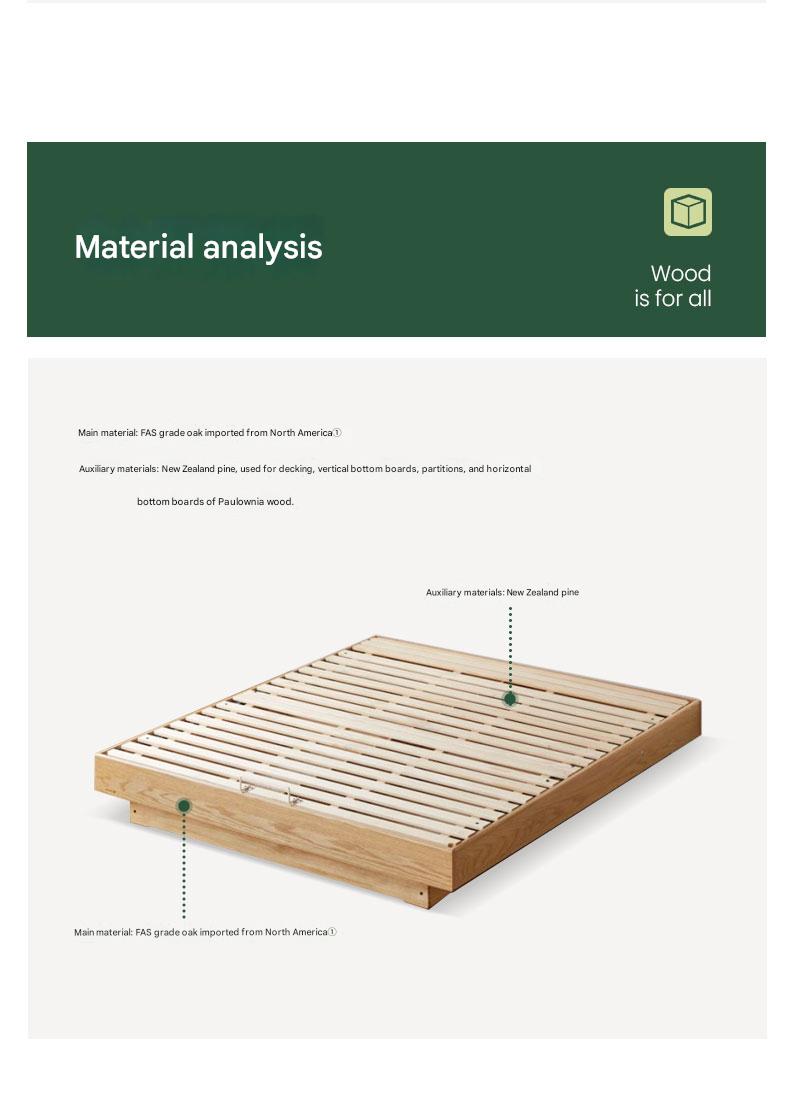 Material analysis

Wood
is for all

Main material: FAS grade oak imported from North America①

Auxiliary materials: New Zealand pine, used for decking, vertical bottom boards, partitions, and horizontal bottom boards of Paulownia wood.

Auxiliary materials: New Zealand pine

Main material: FAS grade oak imported from North America①